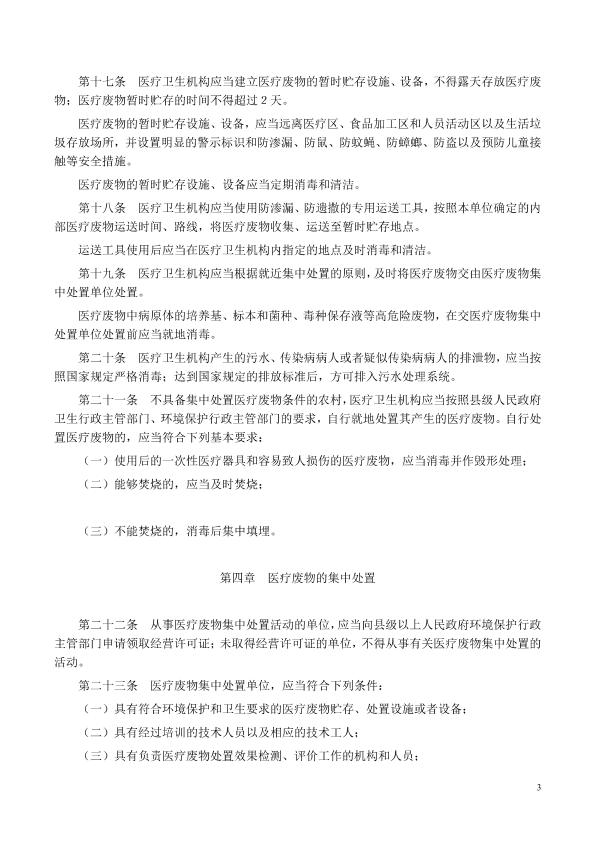 第十七条　医疗卫生机构应当建立医疗废物的暂时贮存设施、设备，不得露天存放医疗废物；医疗废物暂时贮存的时间不得超过 2 天。

医疗废物的暂时贮存设施、设备，应当远离医疗区、食品加工区和人员活动区以及生活垃圾存放场所，并设置明显的警示标识和防渗漏、防鼠、防蚊蝇、防蟑螂、防盗以及预防儿童接触等安全措施。

医疗废物的暂时贮存设施、设备应当定期消毒和清洁。

第十八条　医疗卫生机构应当使用防渗漏、防遗撒的专用运送工具，按照本单位确定的内部医疗废物运送时间、路线，将医疗废物收集、运送至暂时贮存地点。

运送工具使用后应当在医疗卫生机构内指定的地点及时消毒和清洁。

第十九条　医疗卫生机构应当根据就近集中处置的原则，及时将医疗废物交由医疗废物集中处置单位处置。

医疗废物中病原体的培养基、标本和菌种、毒种保存液等高危险废物，在交医疗废物集中处置单位处置前应当就地消毒。

第二十条　医疗卫生机构产生的污水、传染病病人或者疑似传染病病人的排泄物，应当按照国家规定严格消毒；达到国家规定的排放标准后，方可排入污水处理系统。

第二十一条　不具备集中处置医疗废物条件的农村，医疗卫生机构应当按照县级人民政府卫生行政主管部门、环境保护行政主管部门的要求，自行就地处置其产生的医疗废物。自行处置医疗废物的，应当符合下列基本要求：

（一）使用后的一次性医疗器具和容易致人损伤的医疗废物，应当消毒并作毁形处理；

（二）能够焚烧的，应当及时焚烧；

（三）不能焚烧的，消毒后集中填埋。

第四章　医疗废物的集中处置

第二十二条　从事医疗废物集中处置活动的单位，应当向县级以上人民政府环境保护行政主管部门申请领取经营许可证；未取得经营许可证的单位，不得从事有关医疗废物集中处置的活动。

第二十三条　医疗废物集中处置单位，应当符合下列条件：

（一）具有符合环境保护和卫生要求的医疗废物贮存、处置设施或者设备；

（二）具有经过培训的技术人员以及相应的技术工人；

（三）具有负责医疗废物处置效果检测、评价工作的机构和人员；

3